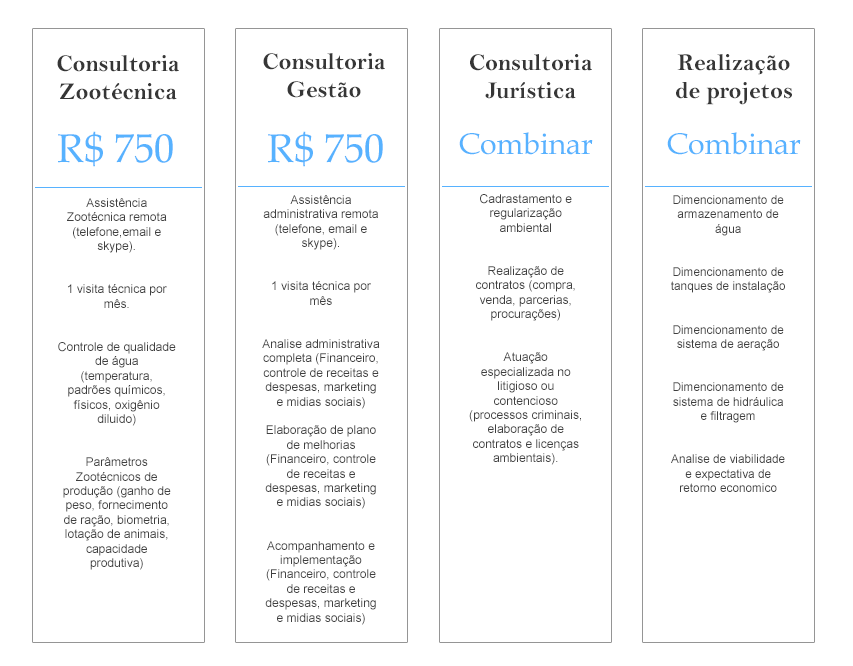 Consultoria Zootécnica

R$ 750

Assistência Zootécnica remota (telefone,email e skype).

1 visita técnica por mês.

Controle de qualidade de água (temperatura, padrões químicos, físicos, oxigênio diluido)

Parâmetros Zootécnicos de produção (ganho de peso, fornecimento de ração, biometria, lotação de animais, capacidade produtiva)

Consultoria Gestão

R$ 750

Assistência administrativa remota (telefone, email e skype).

1 visita técnica por mês

Analise administrativa completa (Financeiro, controle de receitas e despesas, marketing e midias sociais)

Elaboração de plano de melhorias (Financeiro, controle de receitas e despesas, marketing e midias sociais)

Acompanhamento e implementação (Financeiro, controle de receitas e despesas, marketing e midias sociais)

Consultoria Jurística

Combinar

Cadrastamento e regularização ambiental

Realização de contratos (compra, venda, parcerias, procurações)

Atuação especializada no litigioso ou contencioso (processos criminais, elaboração de contratos e licenças ambientais).

Realização de projetos

Combinar

Dimencionamento de armazenamento de água

Dimencionamento de tanques de instalação

Dimencionamento de sistema de aeração

Dimencionamento de sistema de hidráulica e filtragem

Analise de viabilidade e expectativa de retorno economico